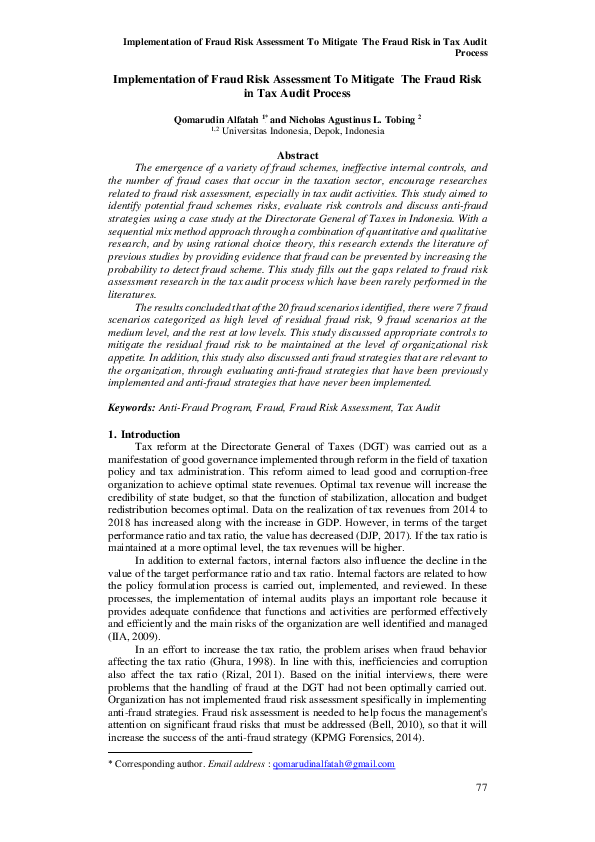 Implementation of Fraud Risk Assessment To Mitigate The Fraud Risk in Tax Audit Process

Implementation of Fraud Risk Assessment To Mitigate The Fraud Risk in Tax Audit Process

Qomarudin Alfatah $^{1*}$ and Nicholas Agustinus L. Tobing $^{2}$
$^{1,2}$ Universitas Indonesia, Depok, Indonesia

Abstract

The emergence of a variety of fraud schemes, ineffective internal controls, and the number of fraud cases that occur in the taxation sector, encourage researches related to fraud risk assessment, especially in tax audit activities. This study aimed to identify potential fraud schemes risks, evaluate risk controls and discuss anti-fraud strategies using a case study at the Directorate General of Taxes in Indonesia. With a sequential mix method approach through a combination of quantitative and qualitative research, and by using rational choice theory, this research extends the literature of previous studies by providing evidence that fraud can be prevented by increasing the probability to detect fraud scheme. This study fills out the gaps related to fraud risk assessment research in the tax audit process which have been rarely performed in the literatures.

The results concluded that of the 20 fraud scenarios identified, there were 7 fraud scenarios categorized as high level of residual fraud risk, 9 fraud scenarios at the medium level, and the rest at low levels. This study discussed appropriate controls to mitigate the residual fraud risk to be maintained at the level of organizational risk appetite. In addition, this study also discussed anti fraud strategies that are relevant to the organization, through evaluating anti-fraud strategies that have been previously implemented and anti-fraud strategies that have never been implemented.

Keywords: Anti-Fraud Program, Fraud, Fraud Risk Assessment, Tax Audit

1. Introduction

Tax reform at the Directorate General of Taxes (DGT) was carried out as a manifestation of good governance implemented through reform in the field of taxation policy and tax administration. This reform aimed to lead good and corruption-free organization to achieve optimal state revenues. Optimal tax revenue will increase the credibility of state budget, so that the function of stabilization, allocation and budget redistribution becomes optimal. Data on the realization of tax revenues from 2014 to 2018 has increased along with the increase in GDP. However, in terms of the target performance ratio and tax ratio, the value has decreased (DJP, 2017). If the tax ratio is maintained at a more optimal level, the tax revenues will be higher.

In addition to external factors, internal factors also influence the decline in the value of the target performance ratio and tax ratio. Internal factors are related to how the policy formulation process is carried out, implemented, and reviewed. In these processes, the implementation of internal audits plays an important role because it provides adequate confidence that functions and activities are performed effectively and efficiently and the main risks of the organization are well identified and managed (IIA, 2009).

In an effort to increase the tax ratio, the problem arises when fraud behavior affecting the tax ratio (Ghura, 1998). In line with this, inefficiencies and corruption also affect the tax ratio (Rizal, 2011). Based on the initial interviews, there were problems that the handling of fraud at the DGT had not been optimally carried out. Organization has not implemented fraud risk assessment spesifically in implementing anti-fraud strategies. Fraud risk assessment is needed to help focus the management's attention on significant fraud risks that must be addressed (Bell, 2010), so that it will increase the success of the anti-fraud strategy (KPMG Forensics, 2014).

* Corresponding author. Email address : qomarudinalfatah@gmail.com

77